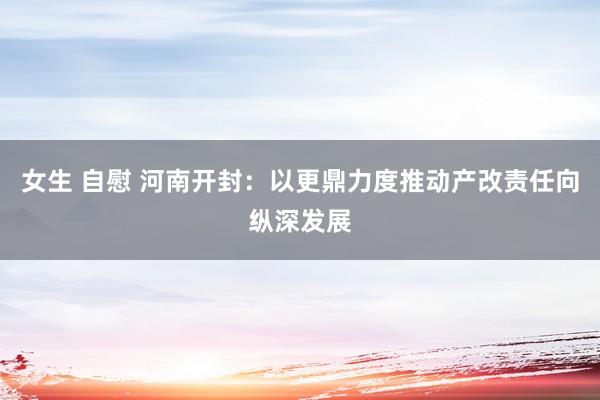 女生 自慰 河南开封：以更鼎力度推动产改责任向纵深发展